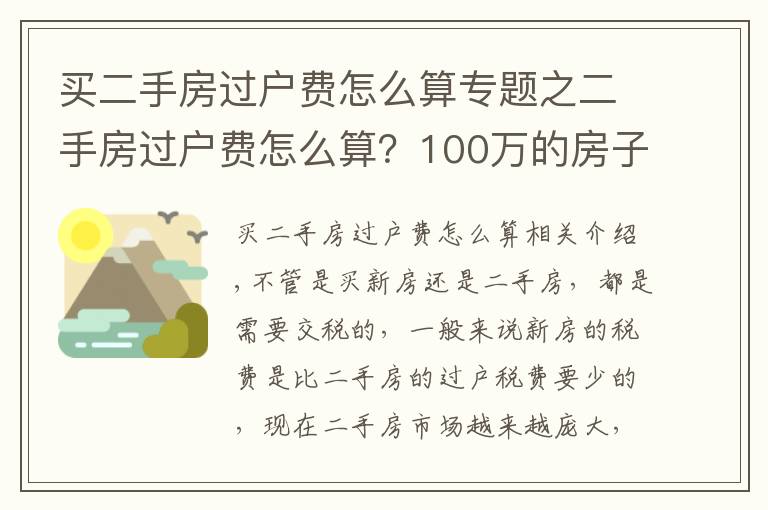 买二手房过户费怎么算专题之二手房过户费怎么算？100万的房子

买二手房过户费怎么算相关介绍，不管是买新房还是二手房，都是需要交税的，一般来说新房的税费是比二手房的过户税费要少的，现在二手房市场越来越庞大，